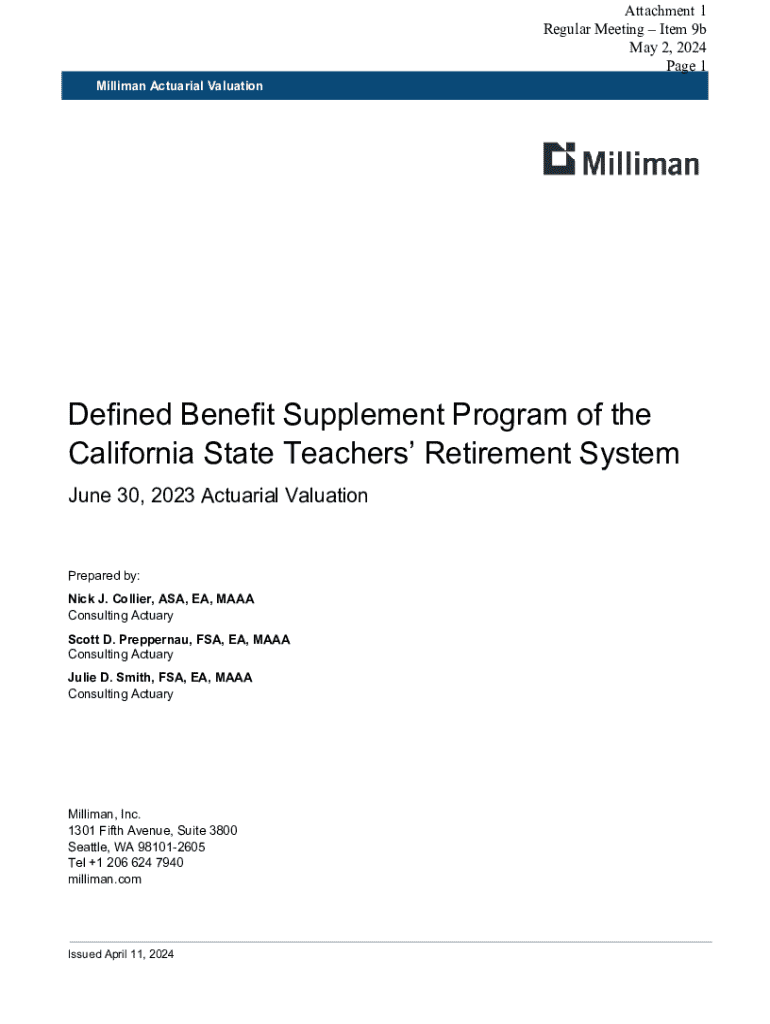 Attachment 1
Regular Meeting – Item 9b
May 2, 2024
Page 1

Milliman Actuarial Valuation

Milliman

Defined Benefit Supplement Program of the California State Teachers' Retirement System

June 30, 2023 Actuarial Valuation

Prepared by:

Nick J. Collier, ASA, EA, MAAA
Consulting Actuary

Scott D. Preppernau, FSA, EA, MAAA
Consulting Actuary

Julie D. Smith, FSA, EA, MAAA
Consulting Actuary

Milliman, Inc.
1301 Fifth Avenue, Suite 3800
Seattle, WA 98101-2605
Tel +1 206 624 7940
milliman.com

Issued April 11, 2024